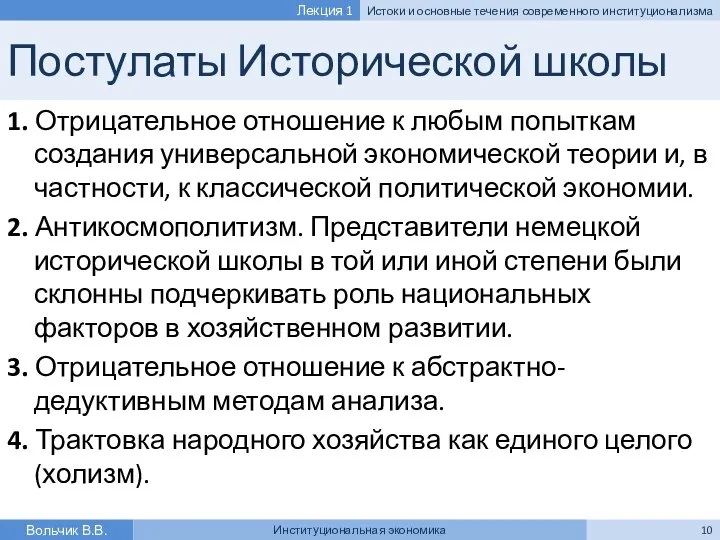 Лекция 1 Истоки и основные течения современного институционализма

Постулаты Исторической школы

1. Отрицательное отношение к любым попыткам создания универсальной экономической теории и, в частности, к классической политической экономии.

2. Антикосмополитизм. Представители немецкой исторической школы в той или иной степени были склонны подчеркивать роль национальных факторов в хозяйственном развитии.

3. Отрицательное отношение к абстрактно-дедуктивным методам анализа.

4. Трактовка народного хозяйства как единого целого (холизм).

Вольчик В.В. Институциональная экономика 10